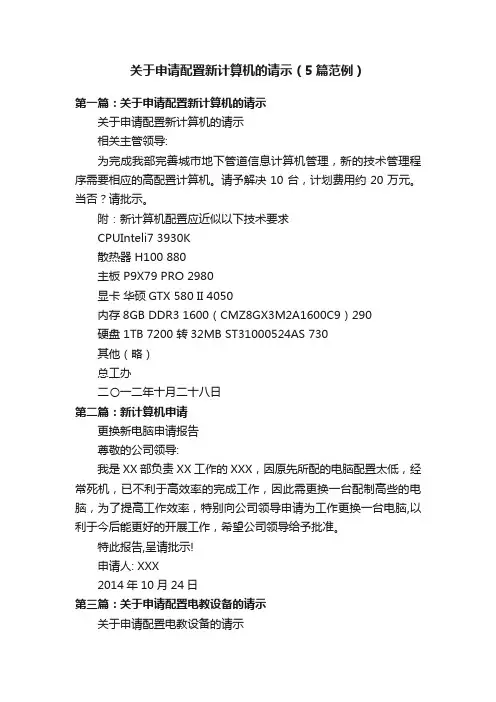 关于申请配置新计算机的请示（5篇范例）

第一篇：关于申请配置新计算机的请示

关于申请配置新计算机的请示

相关主管领导:

为完成我部完善城市地下管道信息计算机管理，新的技术管理程序需要相应的高配置计算机。请予解决 10 台，计划费用约 20 万元。当否？请批示。

附：新计算机配置应近似以下技术要求

CPUInteli7 3930K

散热器 H100 880

主板 P9X79 PRO 2980

显卡 华硕 GTX 580 II 4050

内存 8GB DDR3 1600（CMZ8GX3M2A1600C9）290

硬盘 1TB 7200 转 32MB ST31000524AS 730

其他（略）

总工办

二〇一二年十月二十八日

第二篇：新计算机申请

更换新电脑申请报告

尊敬的公司领导:

我是 XX 部负责 XX 工作的 XXX，因原先所配的电脑配置太低，经常死机，已不利于高效率的完成工作，因此需更换一台配制高些的电脑，为了提高工作效率，特别向公司领导申请为工作更换一台电脑,以利于今后能更好的开展工作，希望公司领导给予批准。

特此报告,呈请批示!

申请人: XXX

2014 年 10 月 24 日

第三篇：关于申请配置电教设备的请示

关于申请配置电教设备的请示